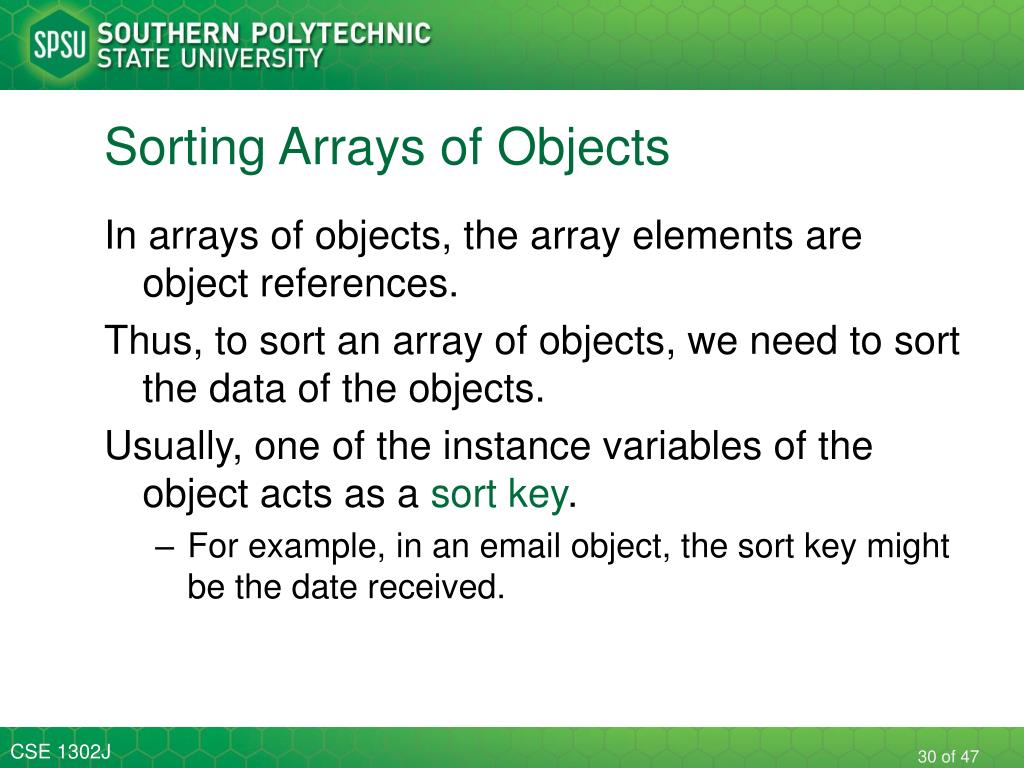 SPSU SOUTHERN POLYTECHNIC STATE UNIVERSITY

Sorting Arrays of Objects

In arrays of objects, the array elements are object references.

Thus, to sort an array of objects, we need to sort the data of the objects.

Usually, one of the instance variables of the object acts as a sort key.

– For example, in an email object, the sort key might be the date received.

CSE 1302J

30 of 47